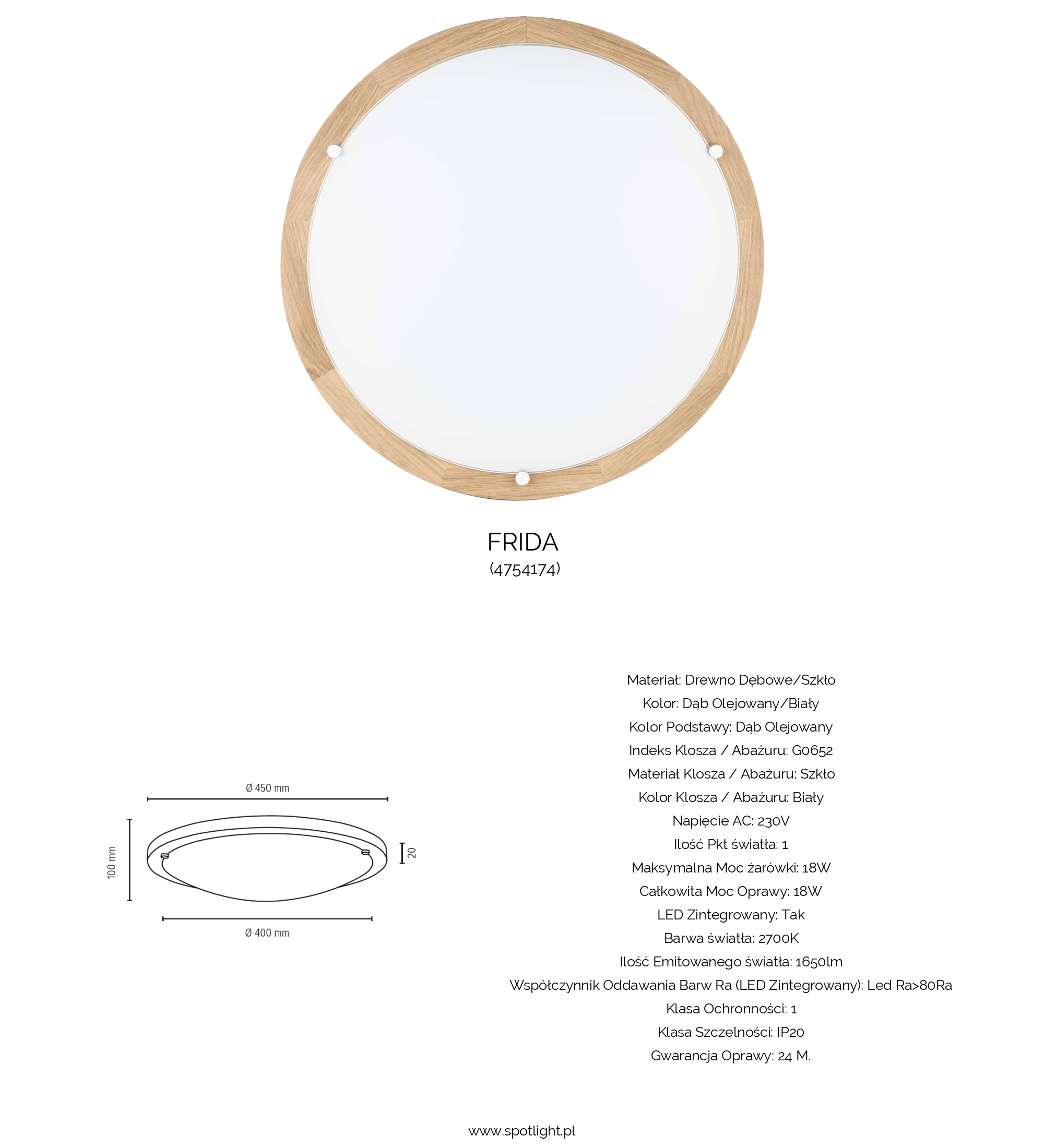 FRIDA
(4754174)

Ø 450 mm

100 mm

20

Ø 400 mm

Materiał: Drewno Dębowe/Szkło
Kolor: Dąb Olejowany/Biały
Kolor Podstawy: Dąb Olejowany
Indeks Klosza / Abażuru: G0652
Materiał Klosza / Abażuru: Szkło
Kolor Klosza / Abażuru: Biały
Napięcie AC: 230V
Ilość Pkt światła: 1
Maksymalna Moc żarówki: 18W
Całkowita Moc Oprawy: 18W
LED Zintegrowany: Tak
Barwa światła: 2700K
Ilość Emitowanego światła: 1650lm
Współczynnik Oddawania Barw Ra (LED Zintegrowany): Led Ra>80Ra
Klasa Ochronności: 1
Klasa Szczelności: IP20
Gwarancja Oprawy: 24 M.

www.spotlight.pl